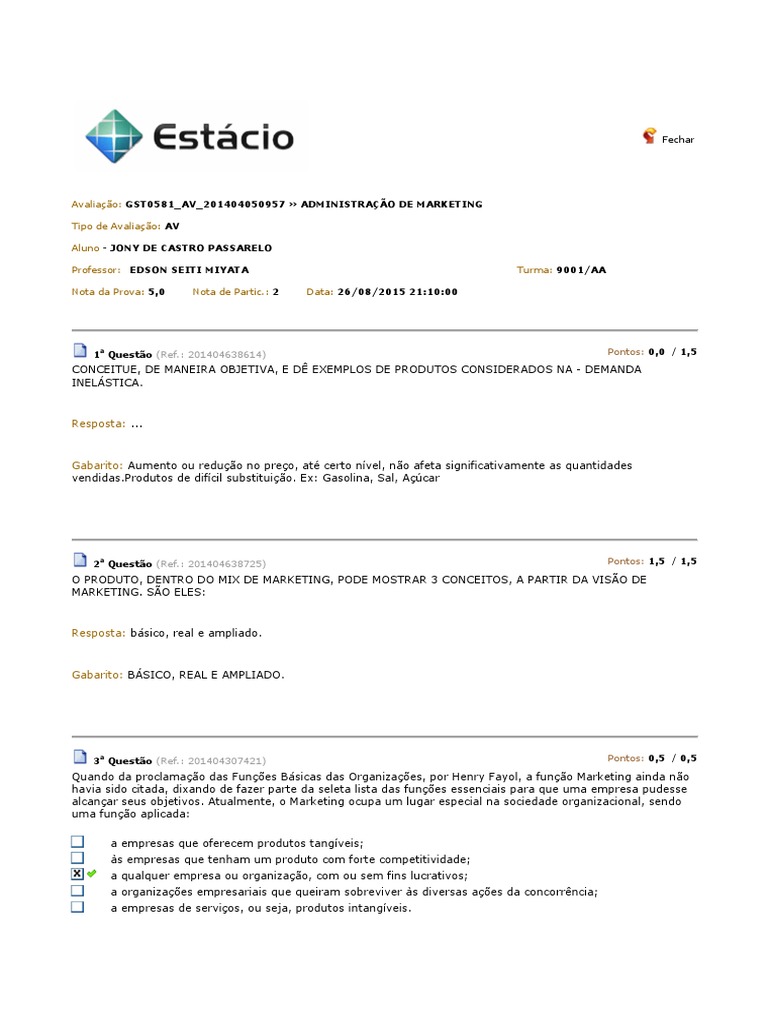 Estácio

Fechar

Avaliação: GST0581_AV_201404050957 » ADMINISTRAÇÃO DE MARKETING

Tipo de Avaliação: AV

Aluno - JONY DE CASTRO PASSARELO

Professor: EDSON SEITI MIYATA

Turma: 9001/AA

Nota da Prova: 5,0 Nota de Partic.: 2 Data: 26/08/2015 21:10:00

1ª Questão (Ref.: 201404638614)

Pontos: 0,0 / 1,5

CONCEITUE, DE MANEIRA OBJETIVA, E DÊ EXEMPLOS DE PRODUTOS CONSIDERADOS NA - DEMANDA INELÁSTICA.

Resposta: ...

Gabarito: Aumento ou redução no preço, até certo nível, não afeta significativamente as quantidades vendidas.Produtos de difícil substituição. Ex: Gasolina, Sal, Açúcar

2ª Questão (Ref.: 201404638725)

Pontos: 1,5 / 1,5

O PRODUTO, DENTRO DO MIX DE MARKETING, PODE MOSTRAR 3 CONCEITOS, A PARTIR DA VISÃO DE MARKETING. SÃO ELES:

Resposta: básico, real e ampliado.

Gabarito: BÁSICO, REAL E AMPLIADO.

3ª Questão (Ref.: 201404307421)

Pontos: 0,5 / 0,5

Quando da proclamação das Funções Básicas das Organizações, por Henry Fayol, a função Marketing ainda não havia sido citada, dixando de fazer parte da seleta lista das funções essenciais para que uma empresa pudesse alcançar seus objetivos. Atualmente, o Marketing ocupa um lugar especial na sociedade organizacional, sendo uma função aplicada:

a empresas que oferecem produtos tangíveis;
às empresas que tenham um produto com forte competitividade;
a qualquer empresa ou organização, com ou sem fins lucrativos;
a organizações empresariais que queiram sobreviver às diversas ações da concorrência;
a empresas de serviços, ou seja, produtos intangíveis.